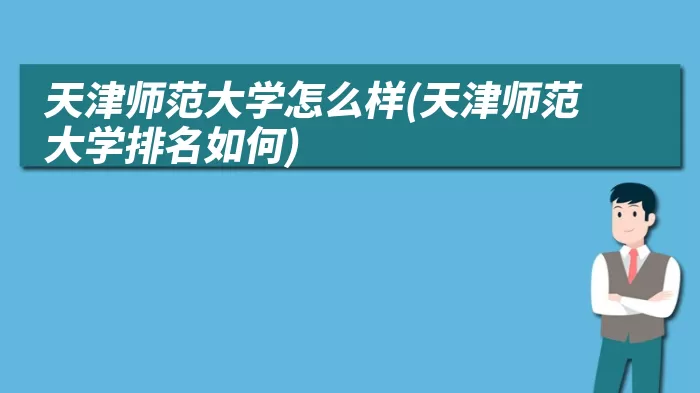 天津师范大学怎么样(天津师范大学排名如何)